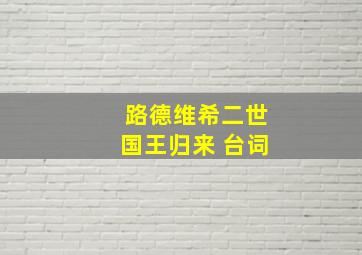 路德维希二世
国王归来 台词